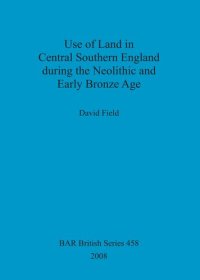 Use of Land in Central Southern England during the Neolithic and Early Bronze Age

David Field

BAR British Series 458

2008